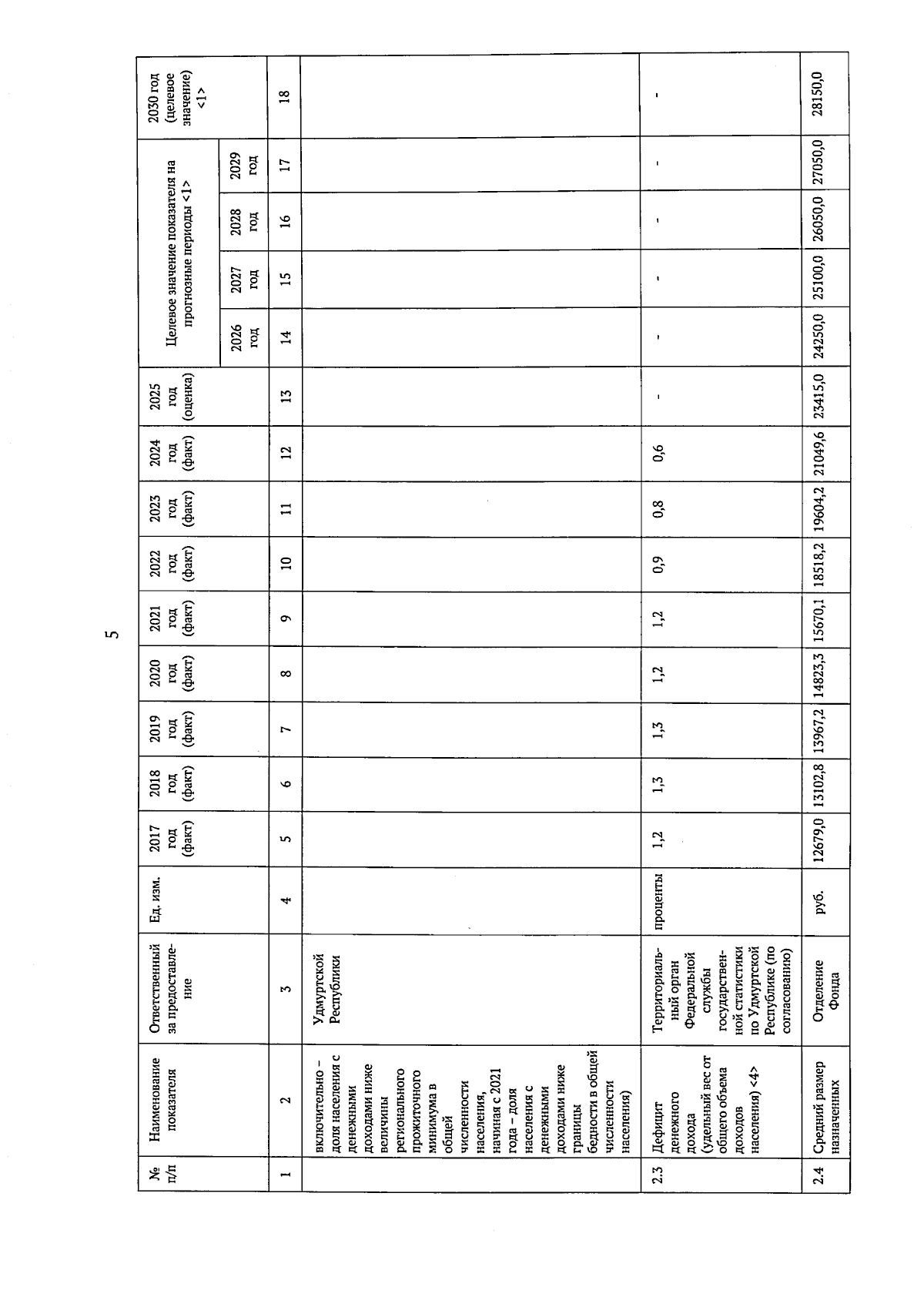 5

| № п/п | Наименование показателя | Ответственный за предоставление | Ед. изм. | 2017 год (факт) | 2018 год (факт) | 2019 год (факт) | 2020 год (факт) | 2021 год (факт) | 2022 год (факт) | 2023 год (факт) | 2024 год (факт) | 2025 год (оценка) | Целевое значение показателя на прогнозные периоды <1> 2026 год | 2027 год | 2028 год | 2029 год | 2030 год (целевое значение) <1> |
|---|---|---|---|---|---|---|---|---|---|---|---|---|---|---|---|---|---|
| 1 | 2 | 3 | 4 | 5 | 6 | 7 | 8 | 9 | 10 | 11 | 12 | 13 | 14 | 15 | 16 | 17 | 18 |
| | включительно – доля населения с денежными доходами ниже величины регионального прожиточного минимума в общей численности населения, начиная с 2021 года – доля населения с денежными доходами ниже границы бедности в общей численности населения) | Удмуртской Республики | | | | | | | | | | | | | | | |
| 2.3 | Дефицит денежного дохода (удельный вес от общего объема доходов населения) <4> | Территориальный орган Федеральной службы государственной статистики по Удмуртской Республике (по согласованию) | проценты | 1,2 | 1,3 | 1,3 | 1,2 | 1,2 | 0,9 | 0,8 | 0,6 | - | - | - | - | - | - |
| 2.4 | Средний размер назначенных | Отделение Фонда | руб. | 12679,0 | 13102,8 | 13967,2 | 14823,3 | 15670,1 | 18518,2 | 19604,2 | 21049,6 | 23415,0 | 24250,0 | 25100,0 | 26050,0 | 27050,0 | 28150,0 |